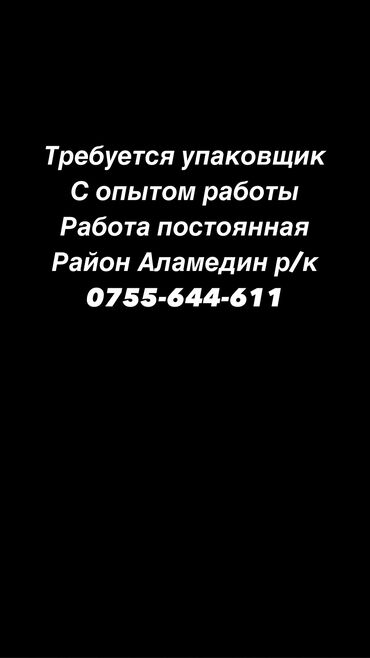 Требуется упаковщик
С опытом работы
Работа постоянная
Район Аламедин р/к
0755-644-611